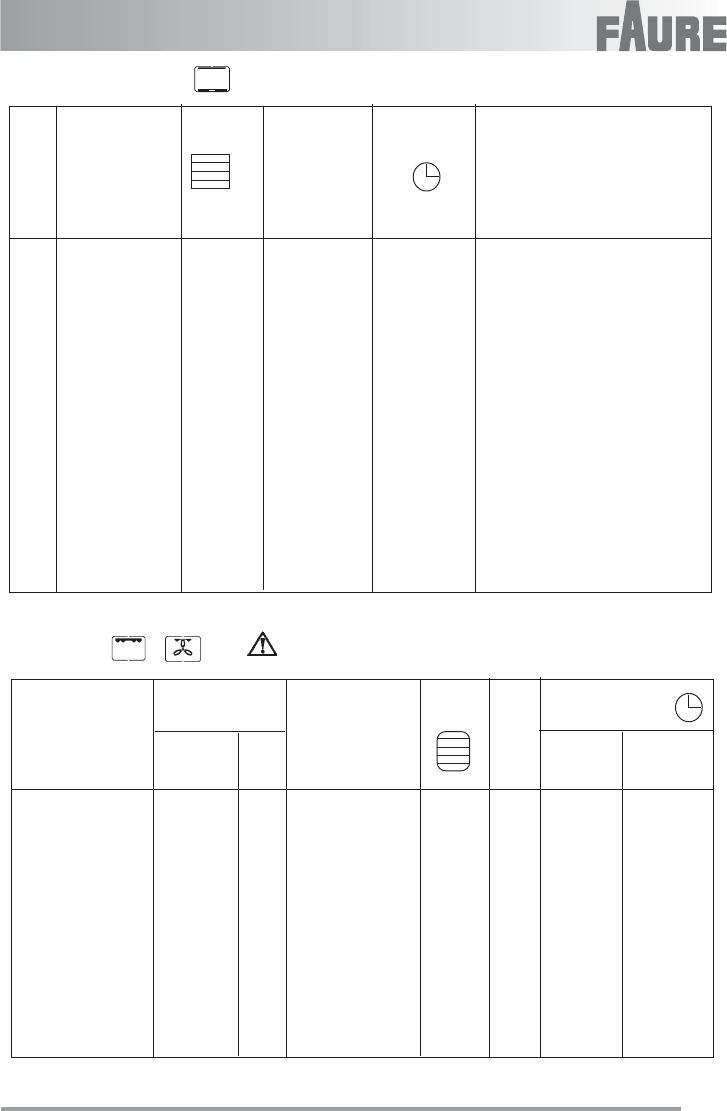 FAURE